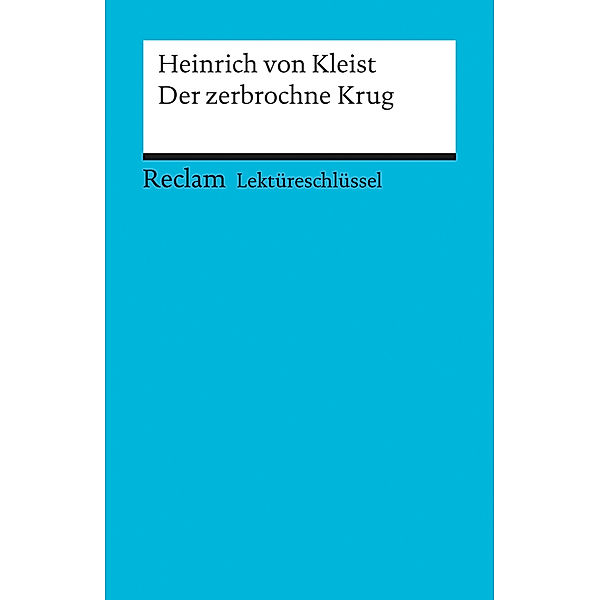 Heinrich von Kleist
Der zerbrochne Krug

Reclam Lektüreschlüssel